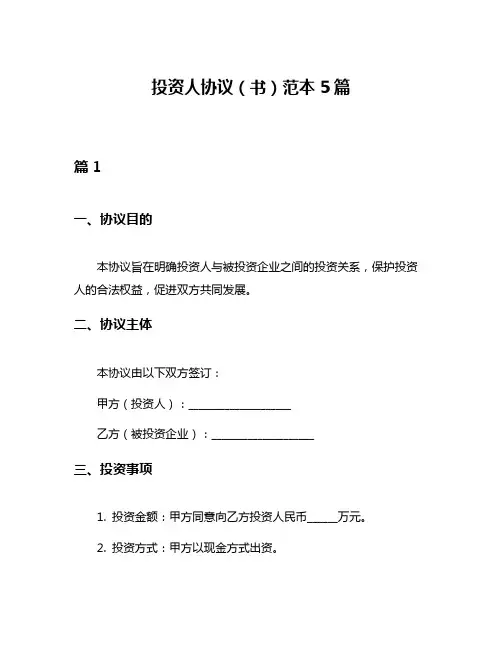 投资人协议（书）范本 5 篇

篇 1

一、协议目的

本协议旨在明确投资人与被投资企业之间的投资关系，保护投资人的合法权益，促进双方共同发展。

二、协议主体

本协议由以下双方签订：

甲方（投资人）：____________________

乙方（被投资企业）：____________________

三、投资事项

1. 投资金额：甲方同意向乙方投资人民币______万元。

2. 投资方式：甲方以现金方式出资。